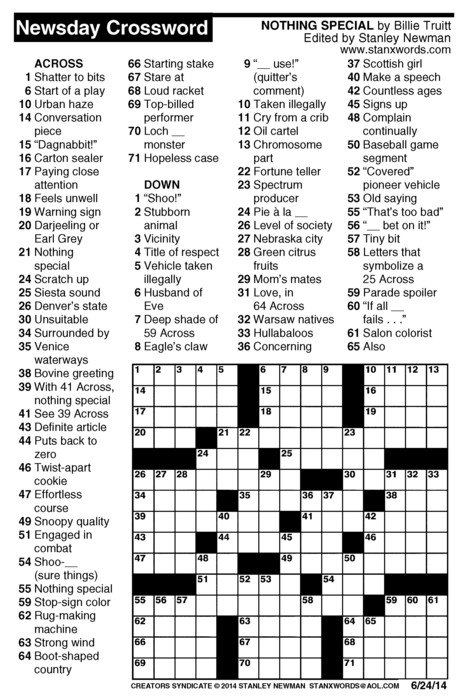 Newsday Crossword

NOTHING SPECIAL by Billie Truitt
Edited by Stanley Newman
www.stanxwords.com

ACROSS
1 Shatter to bits
6 Start of a play
10 Urban haze
14 Conversation piece
15 "Dagnabbit!"
16 Carton sealer
17 Paying close attention
18 Feels unwell
19 Warning sign
20 Darjeeling or Earl Grey
21 Nothing special
24 Scratch up
25 Siesta sound
26 Denver's state
30 Unsuitable
34 Surrounded by
35 Venice waterways
38 Bovine greeting
39 With 41 Across, nothing special
41 See 39 Across
43 Definite article
44 Puts back to zero
46 Twist-apart cookie
47 Effortless course
49 Snoopy quality
51 Engaged in combat
54 Shoo-__ (sure things)
55 Nothing special
59 Stop-sign color
62 Rug-making machine
63 Strong wind
64 Boot-shaped country
66 Starting stake
67 Stare at
68 Loud racket
69 Top-billed performer
70 Loch __ monster
71 Hopeless case

DOWN
1 "Shoo!"
2 Stubborn animal
3 Vicinity
4 Title of respect
5 Vehicle taken illegally
6 Husband of Eve
7 Deep shade of 59 Across
8 Eagle's claw
9 "__ use!" (quitter's comment)
10 Taken illegally
11 Cry from a crib
12 Oil cartel
13 Chromosome part
22 Fortune teller
23 Spectrum producer
24 Pie à la __
26 Level of society
27 Nebraska city
28 Green citrus fruits
29 Mom's mates
31 Love, in 64 Across
32 Warsaw natives
33 Hullabaloos
36 Concerning
37 Scottish girl
40 Make a speech
42 Countless ages
45 Signs up
48 Complain continually
50 Baseball game segment
52 "Covered" pioneer vehicle
53 Old saying
55 "That's too bad"
56 "__ bet on it!"
57 Tiny bit
58 Letters that symbolize a 25 Across
59 Parade spoiler
60 "If all __ fails . . ."
61 Salon colorist
65 Also

1 2 3 4 5 6 7 8 9 10 11 12 13
14 15 16
17 18 19
20 21 22 23
24 25
26 27 28 29 30 31 32 33
34 35 36 37 38
39 40 41 42
43 44 45 46
47 48 49 50
51 52 53 54
55 56 57 58 59 60 61
62 63 64 65
66 67 68
69 70 71

CREATORS SYNDICATE © 2014 STANLEY NEWMAN STANXWORDS@AOL.COM 6/24/14